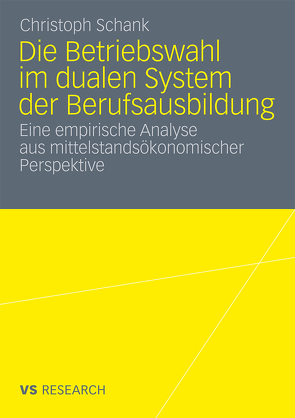 Christoph Schank

Die Betriebswahl im dualen System der Berufsausbildung

Eine empirische Analyse aus mittelstandsökonomischer Perspektive

VS RESEARCH